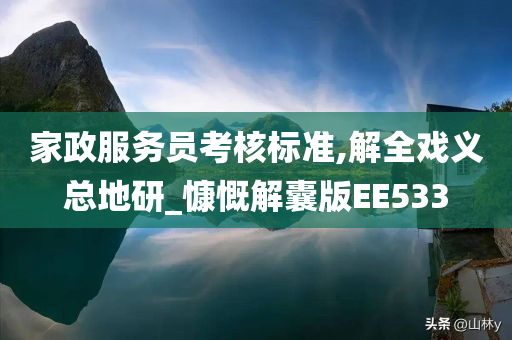 家政服务员考核标准,解全戏义总地研_慷慨解囊版EE533

头条 @山林y